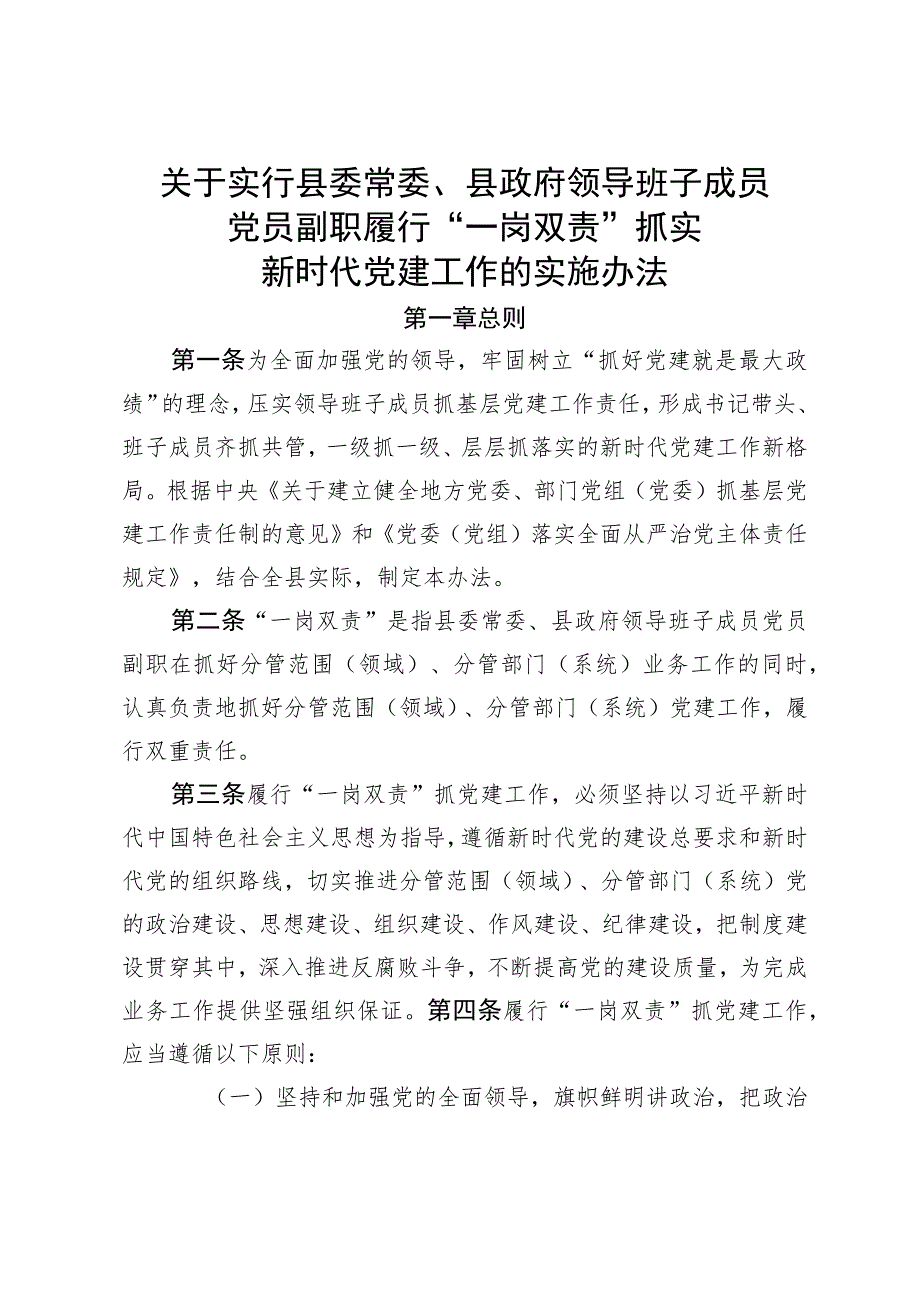 关于实行县委常委、县政府领导班子成员党员副职履行“一岗双责”抓实新时代党建工作的实施办法

第一章总则

第一条为全面加强党的领导，牢固树立“抓好党建就是最大政绩”的理念，压实领导班子成员抓基层党建工作责任，形成书记带头、班子成员齐抓共管，一级抓一级、层层抓落实的新时代党建工作新格局。根据中央《关于建立健全地方党委、部门党组（党委）抓基层党建工作责任制的意见》和《党委（党组）落实全面从严治党主体责任规定》，结合全县实际，制定本办法。

第二条“一岗双责”是指县委常委、县政府领导班子成员党员副职在抓好分管范围（领域）、分管部门（系统）业务工作的同时，认真负责地抓好分管范围（领域）、分管部门（系统）党建工作，履行双重责任。

第三条履行“一岗双责”抓党建工作，必须坚持以习近平新时代中国特色社会主义思想为指导，遵循新时代党的建设总要求和新时代党的组织路线，切实推进分管范围（领域）、分管部门（系统）党的政治建设、思想建设、组织建设、作风建设、纪律建设，把制度建设贯穿其中，深入推进反腐败斗争，不断提高党的建设质量，为完成业务工作提供坚强组织保证。第四条履行“一岗双责”抓党建工作，应当遵循以下原则：

（一）坚持和加强党的全面领导，旗帜鲜明讲政治，把政治